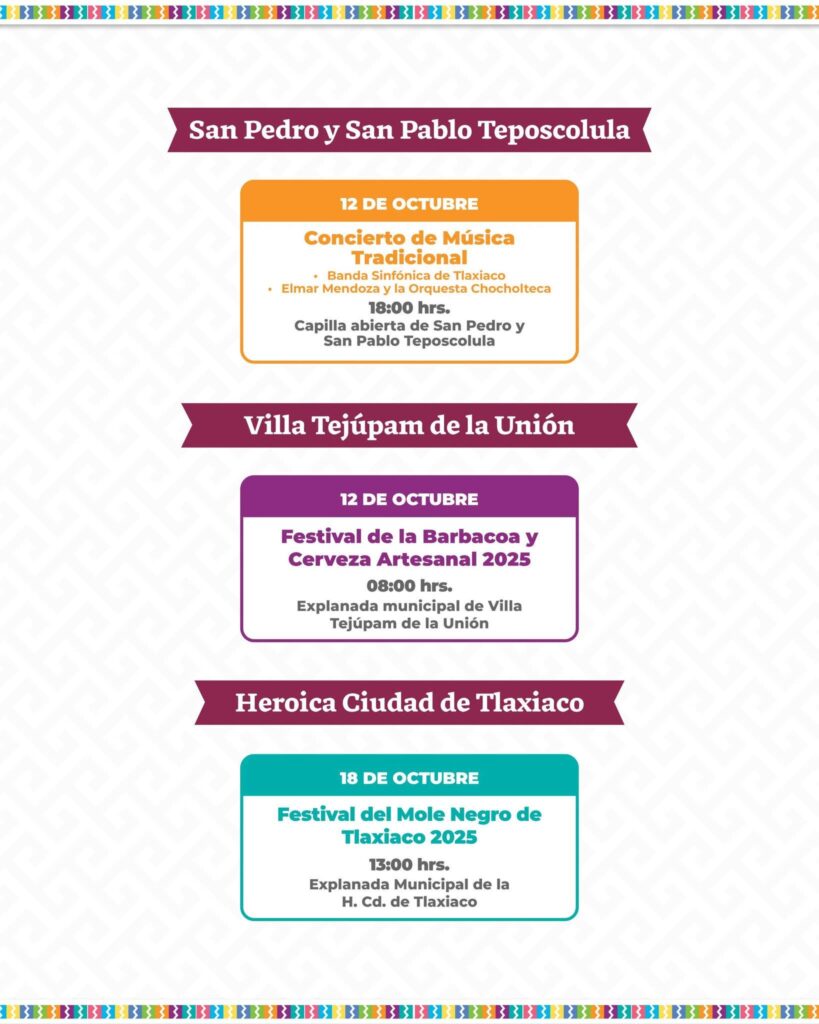 San Pedro y San Pablo Teposcolula

12 DE OCTUBRE

Concierto de Música Tradicional

• Banda Sinfónica de Tlaxiaco
• Elmar Mendoza y la Orquesta Chocholteca

18:00 hrs.

Capilla abierta de San Pedro y San Pablo Teposcolula

Villa Tejúpam de la Unión

12 DE OCTUBRE

Festival de la Barbacoa y Cerveza Artesanal 2025

08:00 hrs.

Explanada municipal de Villa Tejúpam de la Unión

Heroica Ciudad de Tlaxiaco

18 DE OCTUBRE

Festival del Mole Negro de Tlaxiaco 2025

13:00 hrs.

Explanada Municipal de la H. Cd. de Tlaxiaco